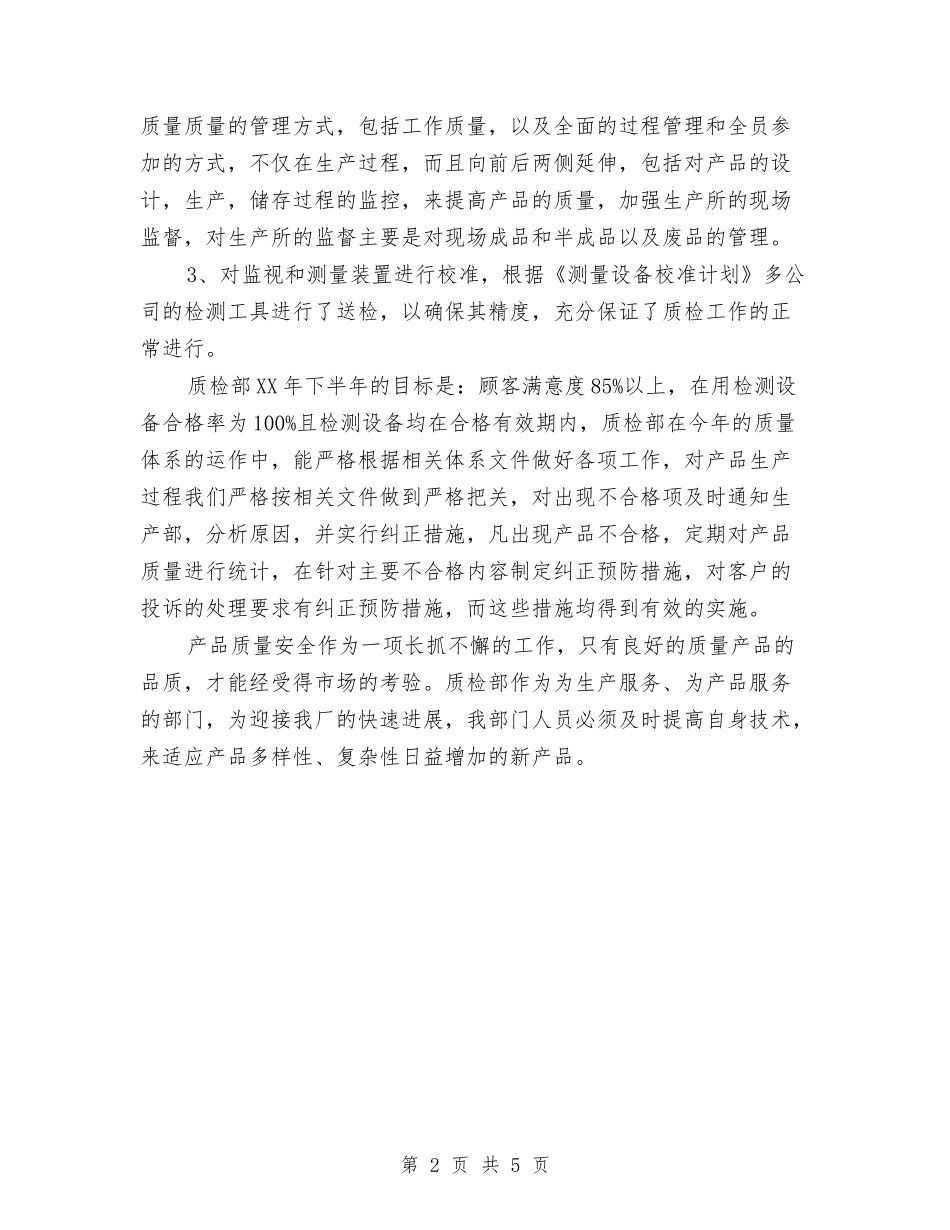 质量质量的管理方式，包括工作质量，以及全面的过程管理和全员参加的方式，不仅在生产过程，而且向前后两侧延伸，包括对产品的设计，生产，储存过程的监控，来提高产品的质量，加强生产所的现场监督，对生产所的监督主要是对现场成品和半成品以及废品的管理。

3、对监视和测量装置进行校准，根据《测量设备校准计划》多公司的检测工具进行了送检，以确保其精度，充分保证了质检工作的正常进行。

质检部XX年下半年的目标是：顾客满意度85%以上，在用检测设备合格率为100%且检测设备均在合格有效期内，质检部在今年的质量体系的运作中，能严格根据相关体系文件做好各项工作，对产品生产过程我们严格按相关文件做到严格把关，对出现不合格项及时通知生产部，分析原因，并实行纠正措施，凡出现产品不合格，定期对产品质量进行统计，在针对主要不合格内容制定纠正预防措施，对客户的投诉的处理要求有纠正预防措施，而这些措施均得到有效的实施。

产品质量安全作为一项长抓不懈的工作，只有良好的质量产品的品质，才能经受得市场的考验。质检部作为为生产服务、为产品服务的部门，为迎接我厂的快速进展，我部门人员必须及时提高自身技术，来适应产品多样性、复杂性日益增加的新产品。

第 2 页 共 5 页